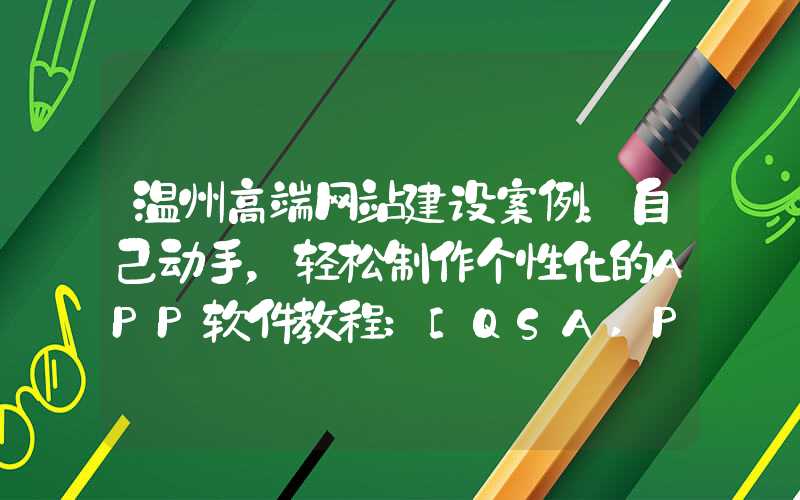 温州高端网站建设案例：自己动手，轻松制作个性化的APP软件教程：[QSA，P